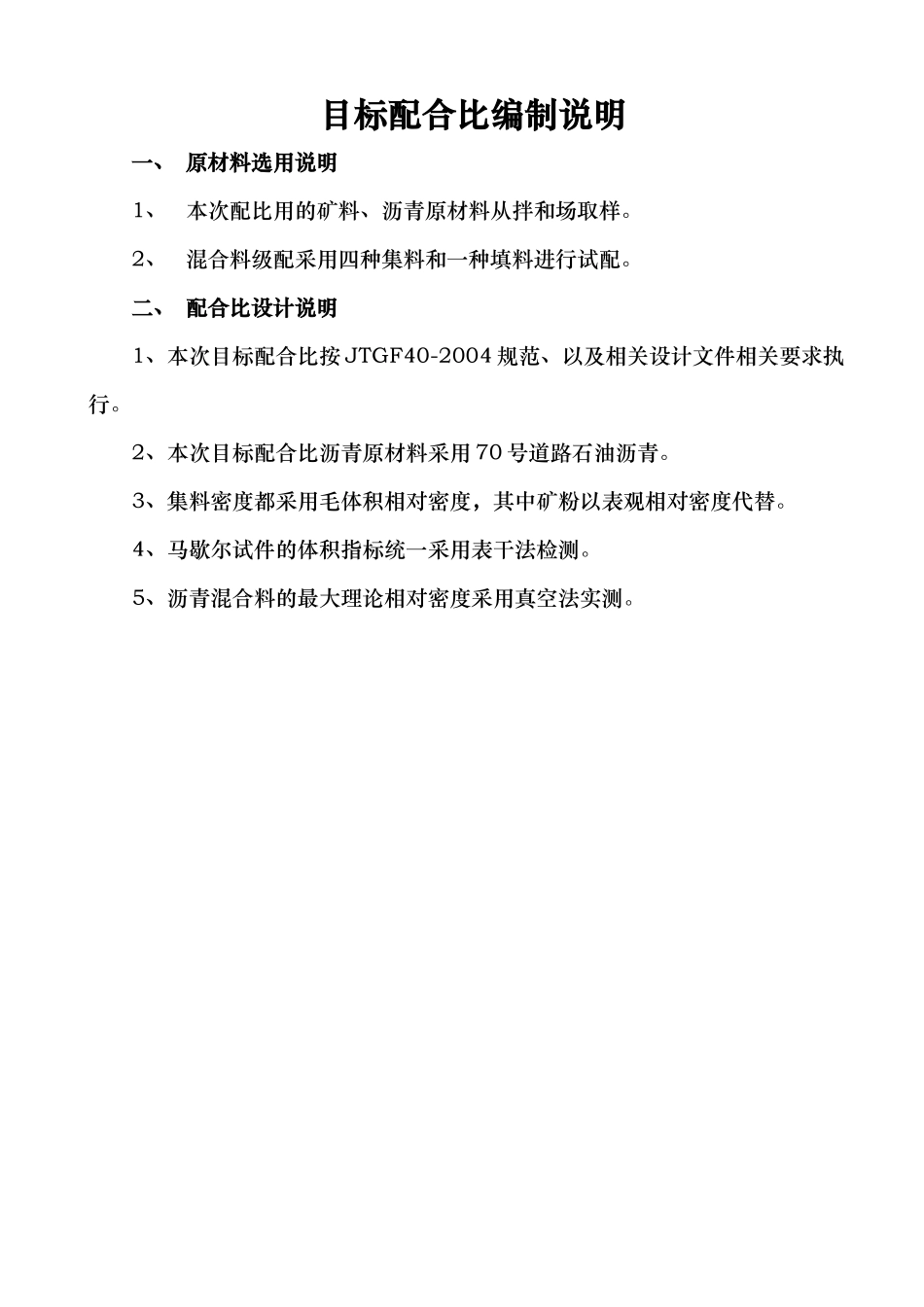 目标配合比编制说明

一、 原材料选用说明

1、 本次配比用的矿料、沥青原材料从拌和场取样。

2、 混合料级配采用四种集料和一种填料进行试配。

二、 配合比设计说明

1、本次目标配合比按 JTGF40-2004 规范、以及相关设计文件相关要求执行。

2、本次目标配合比沥青原材料采用 70 号道路石油沥青。

3、集料密度都采用毛体积相对密度，其中矿粉以表观相对密度代替。

4、马歇尔试件的体积指标统一采用表干法检测。

5、沥青混合料的最大理论相对密度采用真空法实测。